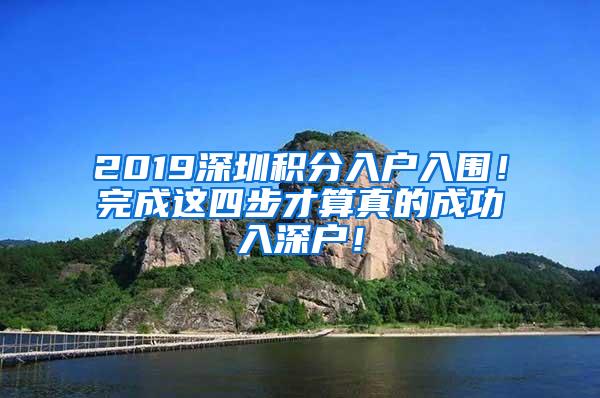 2019深圳积分入户入围！完成这四步才算真的成功入深户！